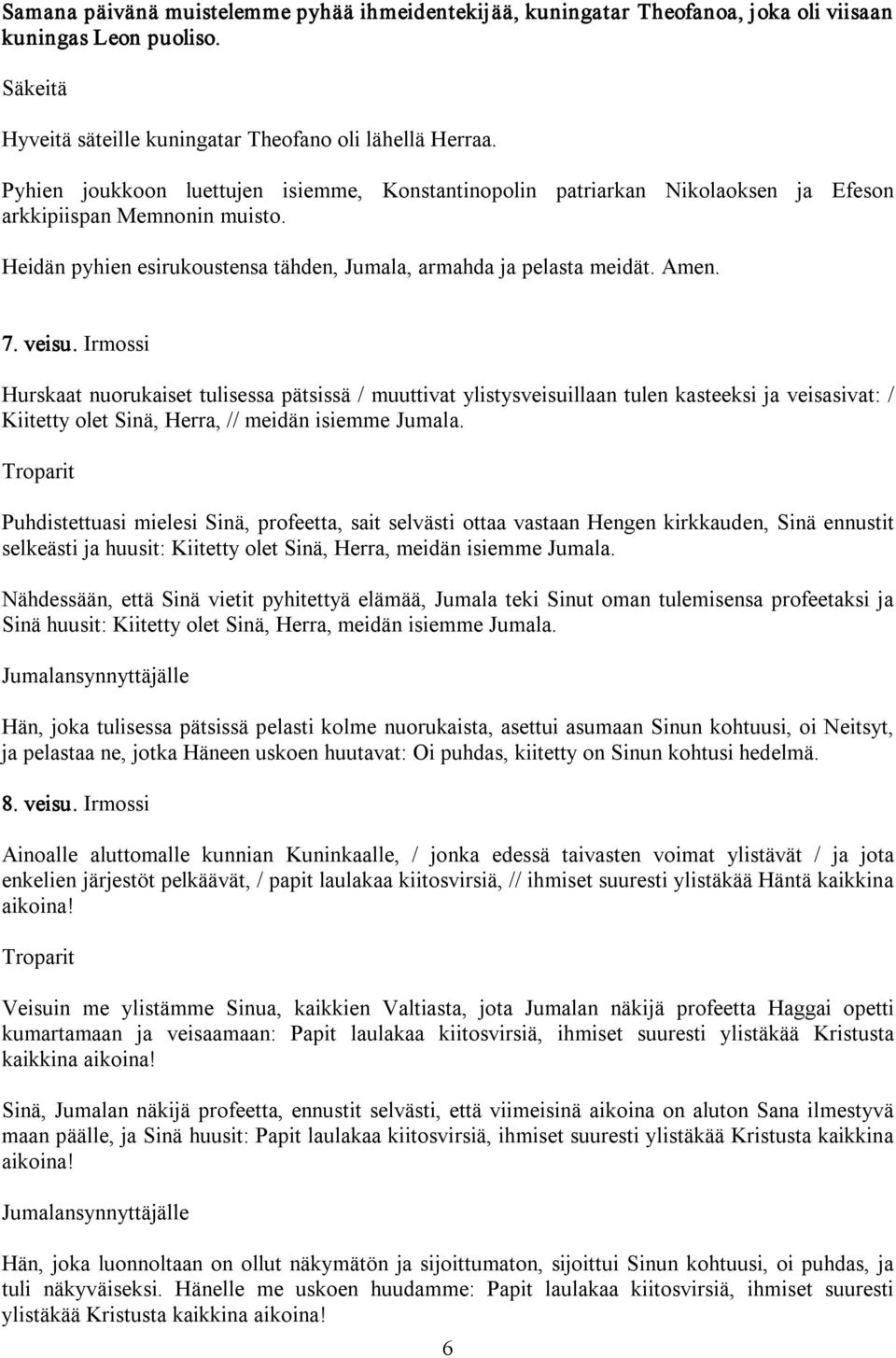 Samana päivänä muistelemme pyhää ihmeidentekijää, kuningatar Theofanoa, joka oli viisaan kuningas Leon puoliso.

Säkeitä

Hyveitä säteille kuningatar Theofano oli lähellä Herraa.

Pyhien joukkoon luettujen isiemme, Konstantinopolin patriarkan Nikolaoksen ja Efeson arkkipiispan Memnonin muisto.

Heidän pyhien esirukoustensa tähden, Jumala, armahda ja pelasta meidät. Amen.

7. veisu. Irmossi

Hurskaat nuorukaiset tulisessa pätsissä / muuttivat ylistysveisuillaan tulen kasteeksi ja veisasivat: / Kiitetty olet Sinä, Herra, // meidän isiemme Jumala.

Troparit

Puhdistettuasi mielesi Sinä, profeetta, sait selvästi ottaa vastaan Hengen kirkkauden, Sinä ennustit selkeästi ja huusit: Kiitetty olet Sinä, Herra, meidän isiemme Jumala.

Nähdessään, että Sinä vietit pyhitettyä elämää, Jumala teki Sinut oman tulemisensa profeetaksi ja Sinä huusit: Kiitetty olet Sinä, Herra, meidän isiemme Jumala.

Jumalansynnyttäjälle

Hän, joka tulisessa pätsissä pelasti kolme nuorukaista, asettui asumaan Sinun kohtuusi, oi Neitsyt, ja pelastaa ne, jotka Häneen uskoen huutavat: Oi puhdas, kiitetty on Sinun kohtusi hedelmä.

8. veisu. Irmossi

Ainoalle aluttomalle kunnian Kuninkaalle, / jonka edessä taivasten voimat ylistävät / ja jota enkelien järjestöt pelkäävät, / papit laulakaa kiitosvirsiä, // ihmiset suuresti ylistäkää Häntä kaikkina aikoina!

Troparit

Veisuin me ylistämme Sinua, kaikkien Valtiasta, jota Jumalan näkijä profeetta Haggai opetti kumartamaan ja veisaamaan: Papit laulakaa kiitosvirsiä, ihmiset suuresti ylistäkää Kristusta kaikkina aikoina!

Sinä, Jumalan näkijä profeetta, ennustit selvästi, että viimeisinä aikoina on aluton Sana ilmestyvä maan päälle, ja Sinä huusit: Papit laulakaa kiitosvirsiä, ihmiset suuresti ylistäkää Kristusta kaikkina aikoina!

Jumalansynnyttäjälle

Hän, joka luonnoltaan on ollut näkymätön ja sijoittumaton, sijoittui Sinun kohtuusi, oi puhdas, ja tuli näkyväiseksi. Hänelle me uskoen huudamme: Papit laulakaa kiitosvirsiä, ihmiset suuresti ylistäkää Kristusta kaikkina aikoina!

6